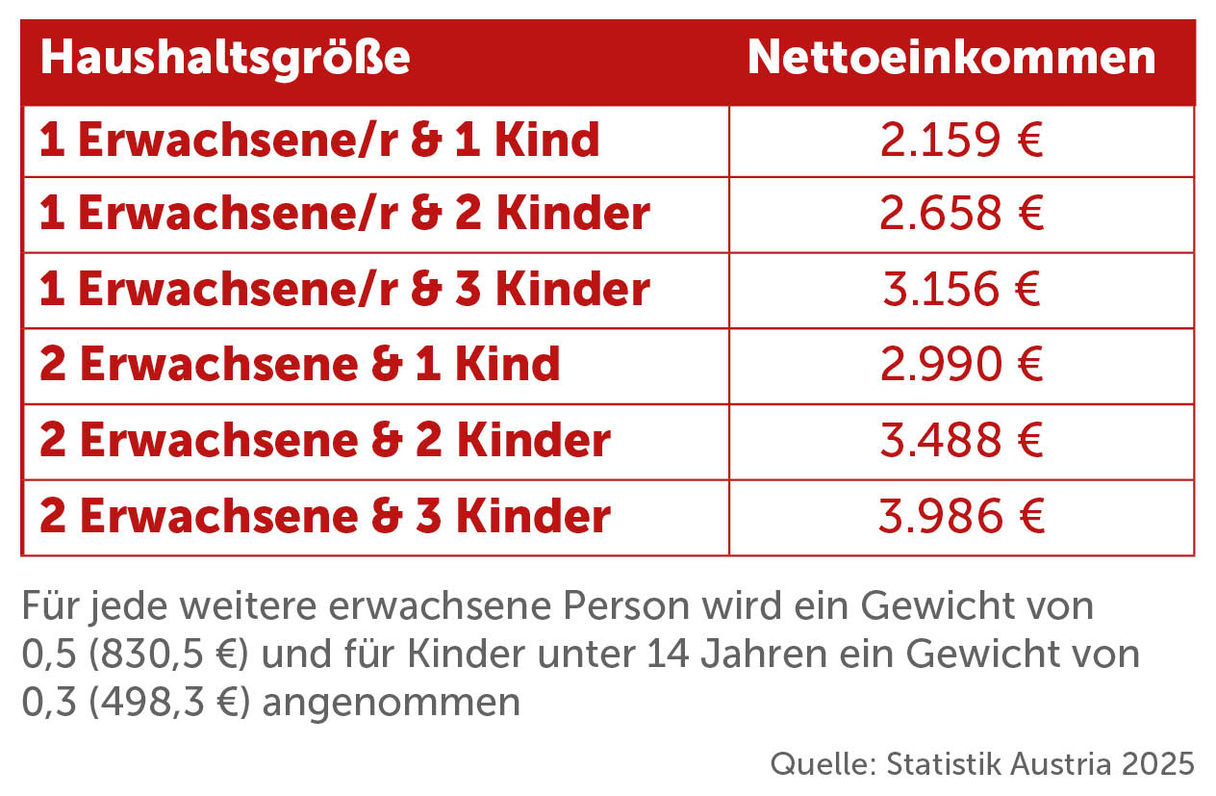 | Haushaltsgröße | Nettoeinkommen |
|---|---|
| 1 Erwachsene/r & 1 Kind | 2.159 € |
| 1 Erwachsene/r & 2 Kinder | 2.658 € |
| 1 Erwachsene/r & 3 Kinder | 3.156 € |
| 2 Erwachsene & 1 Kind | 2.990 € |
| 2 Erwachsene & 2 Kinder | 3.488 € |
| 2 Erwachsene & 3 Kinder | 3.986 € |

Für jede weitere erwachsene Person wird ein Gewicht von 0,5 (830,5 €) und für Kinder unter 14 Jahren ein Gewicht von 0,3 (498,3 €) angenommen

Quelle: Statistik Austria 2025